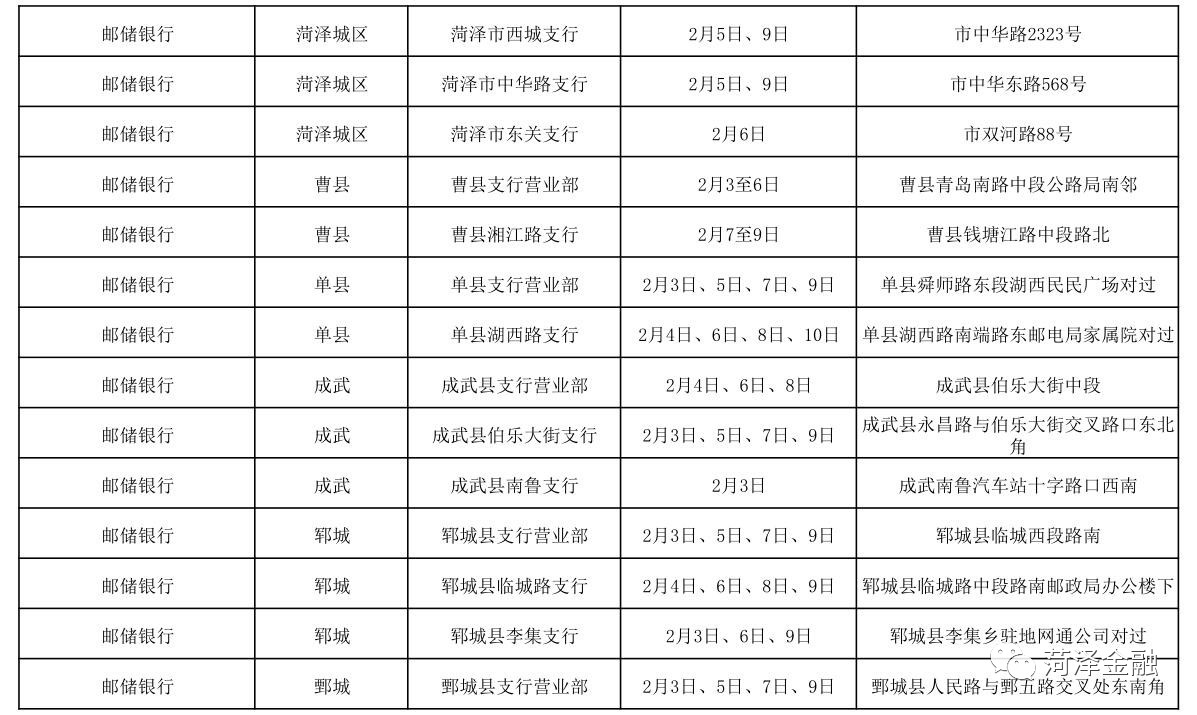 | 邮储银行 | 菏泽城区 | 菏泽市西城支行 | 2月5日、9日 | 市中华路2323号 |
|---|---|---|---|---|
| 邮储银行 | 菏泽城区 | 菏泽市中华路支行 | 2月5日、9日 | 市中华东路568号 |
| 邮储银行 | 菏泽城区 | 菏泽市东关支行 | 2月6日 | 市双河路88号 |
| 邮储银行 | 曹县 | 曹县支行营业部 | 2月3至6日 | 曹县青岛南路中段公路局南邻 |
| 邮储银行 | 曹县 | 曹县湘江路支行 | 2月7至9日 | 曹县钱塘江路中段路北 |
| 邮储银行 | 单县 | 单县支行营业部 | 2月3日、5日、7日、9日 | 单县舜师路东段湖西民民广场对过 |
| 邮储银行 | 单县 | 单县湖西路支行 | 2月4日、6日、8日、10日 | 单县湖西路南端路东邮电局家属院对过 |
| 邮储银行 | 成武 | 成武县支行营业部 | 2月4日、6日、8日 | 成武县伯乐大街中段 |
| 邮储银行 | 成武 | 成武县伯乐大街支行 | 2月3日、5日、7日、9日 | 成武县永昌路与伯乐大街交叉路口东北角 |
| 邮储银行 | 成武 | 成武县南鲁支行 | 2月3日 | 成武南鲁汽车站十字路口西南 |
| 邮储银行 | 郓城 | 郓城县支行营业部 | 2月3日、5日、7日、9日 | 郓城县临城西段路南 |
| 邮储银行 | 郓城 | 郓城县临城路支行 | 2月4日、6日、8日、9日 | 郓城县临城路中段路南邮政局办公楼下 |
| 邮储银行 | 郓城 | 郓城县李集支行 | 2月3日、6日、9日 | 郓城县李集乡驻地网通公司对过 |
| 邮储银行 | 鄄城 | 鄄城县支行营业部 | 2月3日、5日、7日、9日 | 鄄城县人民路与鄄五路交叉处东南角 |

菏泽金融